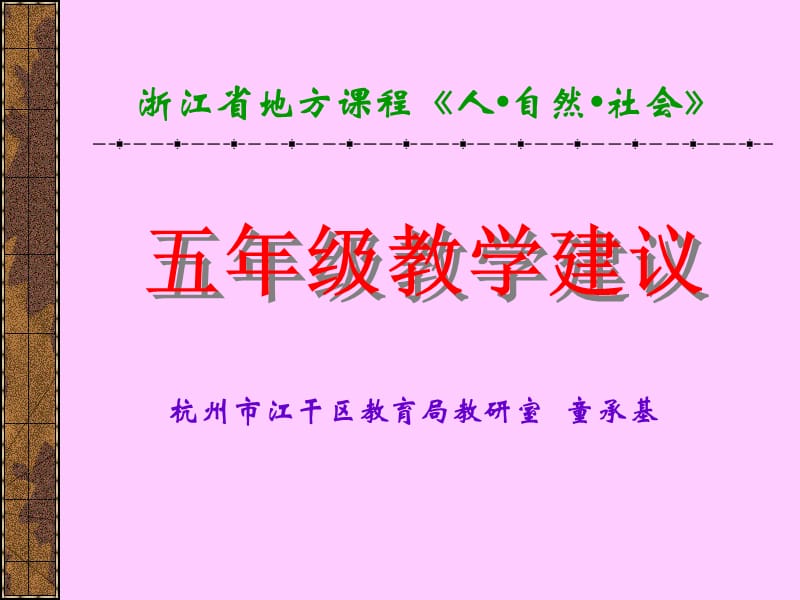 浙江省地方课程《人•自然•社会》

五年级教学建议

杭州市江干区教育局教研室　童承基